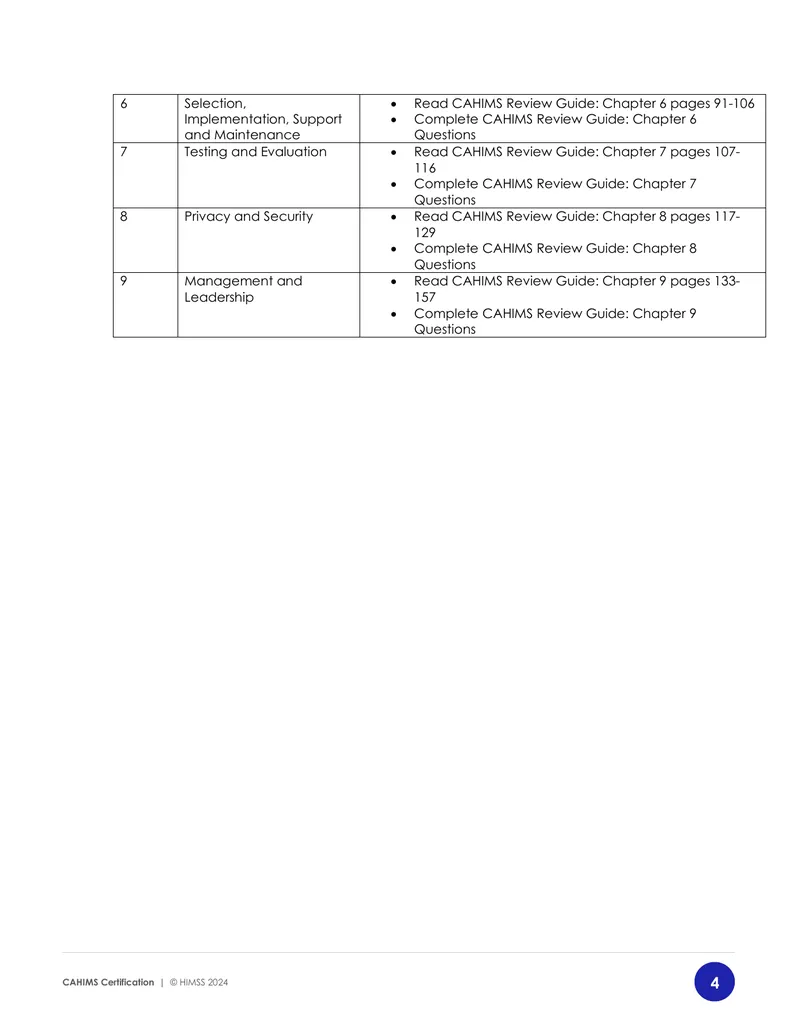 | 6 | Selection, Implementation, Support and Maintenance | • Read CAHIMS Review Guide: Chapter 6 pages 91-106 • Complete CAHIMS Review Guide: Chapter 6 Questions |
|---|---|---|
| 7 | Testing and Evaluation | • Read CAHIMS Review Guide: Chapter 7 pages 107-116 • Complete CAHIMS Review Guide: Chapter 7 Questions |
| 8 | Privacy and Security | • Read CAHIMS Review Guide: Chapter 8 pages 117-129 • Complete CAHIMS Review Guide: Chapter 8 Questions |
| 9 | Management and Leadership | • Read CAHIMS Review Guide: Chapter 9 pages 133-157 • Complete CAHIMS Review Guide: Chapter 9 Questions |

CAHIMS Certification | © HIMSS 2024

4